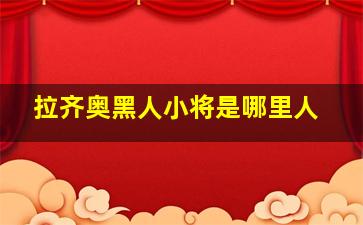 拉齐奥黑人小将是哪里人